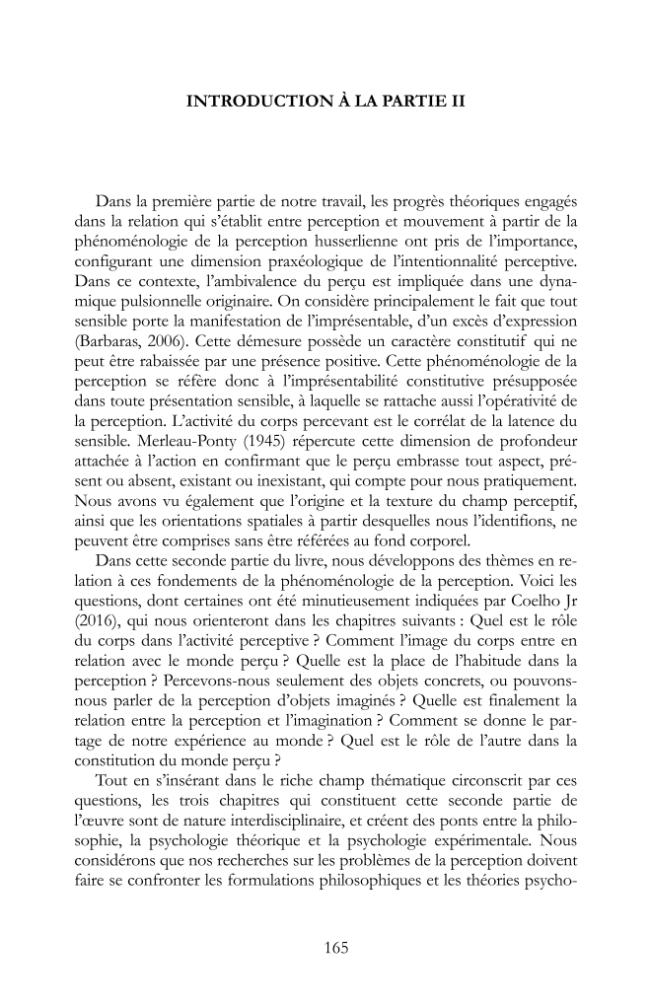 INTRODUCTION À LA PARTIE II

Dans la première partie de notre travail, les progrès théoriques engagés dans la relation qui s'établit entre perception et mouvement à partir de la phénoménologie de la perception husserlienne ont pris de l'importance, configurant une dimension praxéologique de l'intentionnalité perceptive. Dans ce contexte, l'ambivalence du perçu est impliquée dans une dynamique pulsionnelle originaire. On considère principalement le fait que tout sensible porte la manifestation de l'imprésentable, d'un excès d'expression (Barbaras, 2006). Cette démesure possède un caractère constitutif qui ne peut être rabaissée par une présence positive. Cette phénoménologie de la perception se réfère donc à l'imprésentabilité constitutive présupposée dans toute présentation sensible, à laquelle se rattache aussi l'opérativité de la perception. L'activité du corps percevant est le corrélat de la latence du sensible. Merleau-Ponty (1945) répercute cette dimension de profondeur attachée à l'action en confirmant que le perçu embrasse tout aspect, présent ou absent, existant ou inexistant, qui compte pour nous pratiquement. Nous avons vu également que l'origine et la texture du champ perceptif, ainsi que les orientations spatiales à partir desquelles nous l'identifions, ne peuvent être comprises sans être référées au fond corporel.

Dans cette seconde partie du livre, nous développons des thèmes en relation à ces fondements de la phénoménologie de la perception. Voici les questions, dont certaines ont été minutieusement indiquées par Coelho Jr (2016), qui nous orienteront dans les chapitres suivants : Quel est le rôle du corps dans l'activité perceptive ? Comment l'image du corps entre en relation avec le monde perçu ? Quelle est la place de l'habitude dans la perception ? Percevons-nous seulement des objets concrets, ou pouvons-nous parler de la perception d'objets imaginés ? Quelle est finalement la relation entre la perception et l'imagination ? Comment se donne le partage de notre expérience au monde ? Quel est le rôle de l'autre dans la constitution du monde perçu ?

Tout en s'insérant dans le riche champ thématique circonscrit par ces questions, les trois chapitres qui constituent cette seconde partie de l'œuvre sont de nature interdisciplinaire, et créent des ponts entre la philosophie, la psychologie théorique et la psychologie expérimentale. Nous considérons que nos recherches sur les problèmes de la perception doivent faire se confronter les formulations philosophiques et les théories psycho-

165